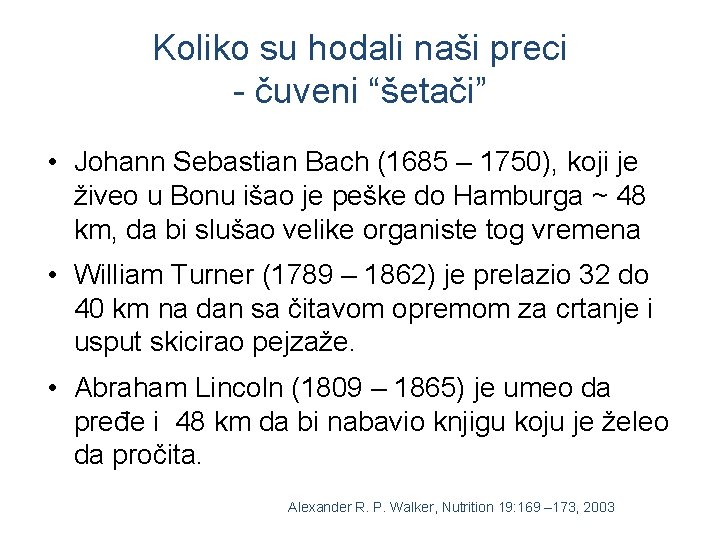 Koliko su hodali naši preci
- čuveni "šetači"

• Johann Sebastian Bach (1685 – 1750), koji je živeo u Bonu išao je peške do Hamburga ~ 48 km, da bi slušao velike organiste tog vremena

• William Turner (1789 – 1862) je prelazio 32 do 40 km na dan sa čitavom opremom za crtanje i usput skicirao pejzaže.

• Abraham Lincoln (1809 – 1865) je umeo da pređe i 48 km da bi nabavio knjigu koju je želeo da pročita.

Alexander R. P. Walker, Nutrition 19:169 –173, 2003